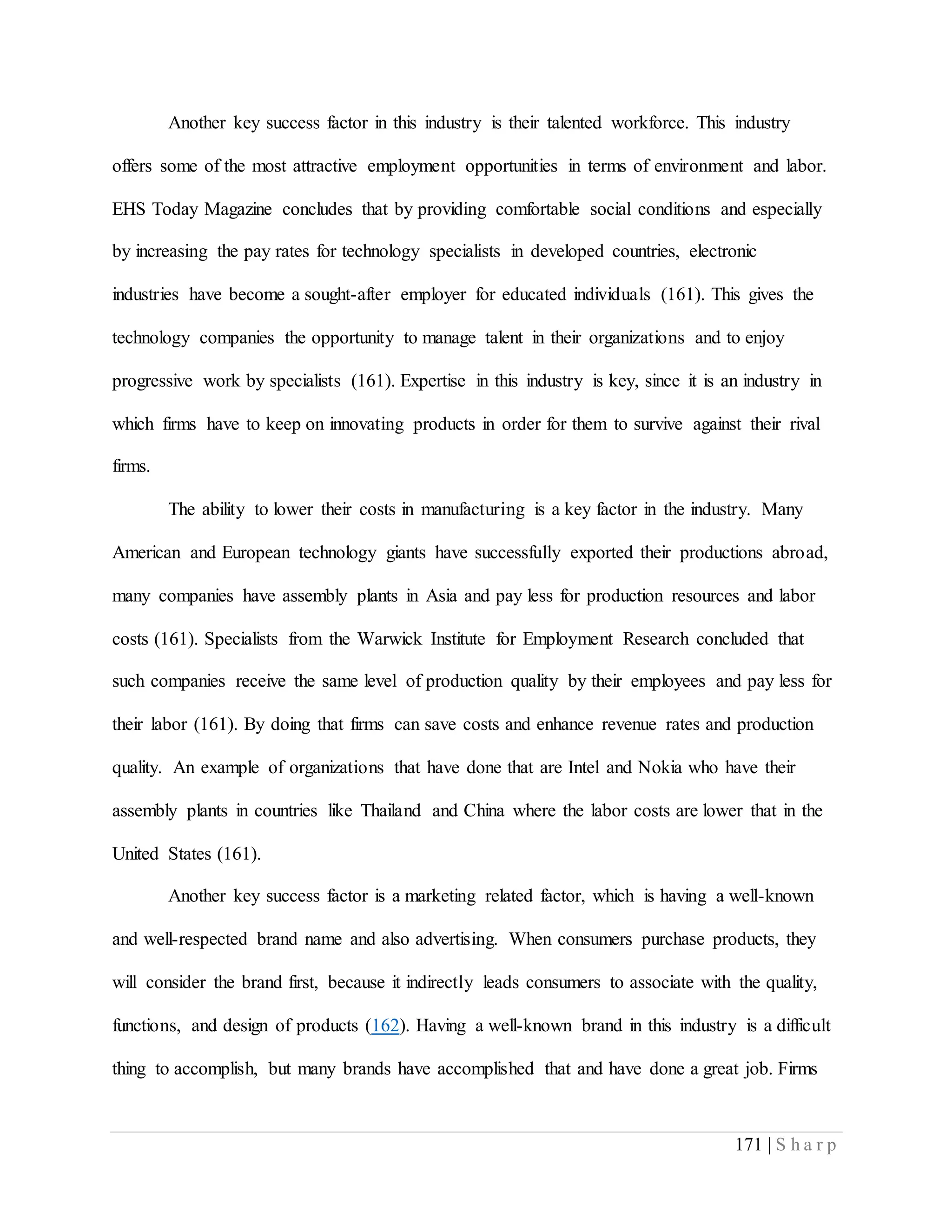 Another key success factor in this industry is their talented workforce. This industry offers some of the most attractive employment opportunities in terms of environment and labor. EHS Today Magazine concludes that by providing comfortable social conditions and especially by increasing the pay rates for technology specialists in developed countries, electronic industries have become a sought-after employer for educated individuals (161). This gives the technology companies the opportunity to manage talent in their organizations and to enjoy progressive work by specialists (161). Expertise in this industry is key, since it is an industry in which firms have to keep on innovating products in order for them to survive against their rival firms.

The ability to lower their costs in manufacturing is a key factor in the industry. Many American and European technology giants have successfully exported their productions abroad, many companies have assembly plants in Asia and pay less for production resources and labor costs (161). Specialists from the Warwick Institute for Employment Research concluded that such companies receive the same level of production quality by their employees and pay less for their labor (161). By doing that firms can save costs and enhance revenue rates and production quality. An example of organizations that have done that are Intel and Nokia who have their assembly plants in countries like Thailand and China where the labor costs are lower that in the United States (161).

Another key success factor is a marketing related factor, which is having a well-known and well-respected brand name and also advertising. When consumers purchase products, they will consider the brand first, because it indirectly leads consumers to associate with the quality, functions, and design of products (162). Having a well-known brand in this industry is a difficult thing to accomplish, but many brands have accomplished that and have done a great job. Firms

171 | Sharp